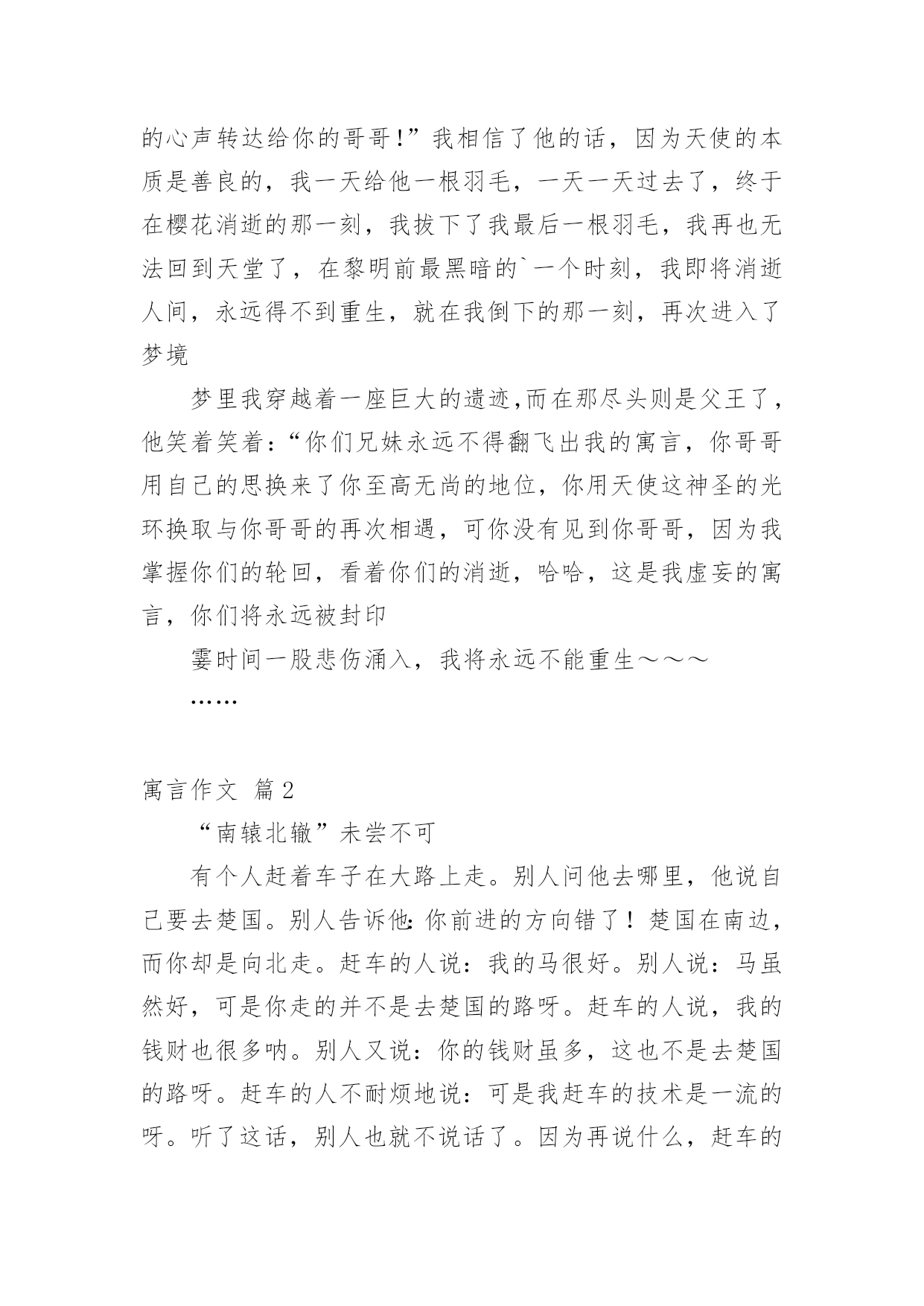 的心声转达给你的哥哥!”我相信了他的话，因为天使的本质是善良的，我一天给他一根羽毛，一天一天过去了，终于在樱花消逝的那一刻，我拔下了我最后一根羽毛，我再也无法回到天堂了，在黎明前最黑暗的`一个时刻，我即将消逝人间，永远得不到重生，就在我倒下的那一刻，再次进入了梦境

梦里我穿越着一座巨大的遗迹,而在那尽头则是父王了，他笑着笑着:“你们兄妹永远不得翻飞出我的寓言，你哥哥用自己的思换来了你至高无尚的地位，你用天使这神圣的光环换取与你哥哥的再次相遇，可你没有见到你哥哥，因为我掌握你们的轮回，看着你们的消逝，哈哈，这是我虚妄的寓言，你们将永远被封印

霎时间一股悲伤涌入，我将永远不能重生～～～

……

寓言作文 篇2

“南辕北辙”未尝不可

有个人赶着车子在大路上走。别人问他去哪里，他说自己要去楚国。别人告诉他:你前进的方向错了！楚国在南边，而你却是向北走。赶车的人说：我的马很好。别人说：马虽然好，可是你走的并不是去楚国的路呀。赶车的人说，我的钱财也很多呐。别人又说：你的钱财虽多，这也不是去楚国的路呀。赶车的人不耐烦地说：可是我赶车的技术是一流的呀。听了这话，别人也就不说话了。因为再说什么，赶车的